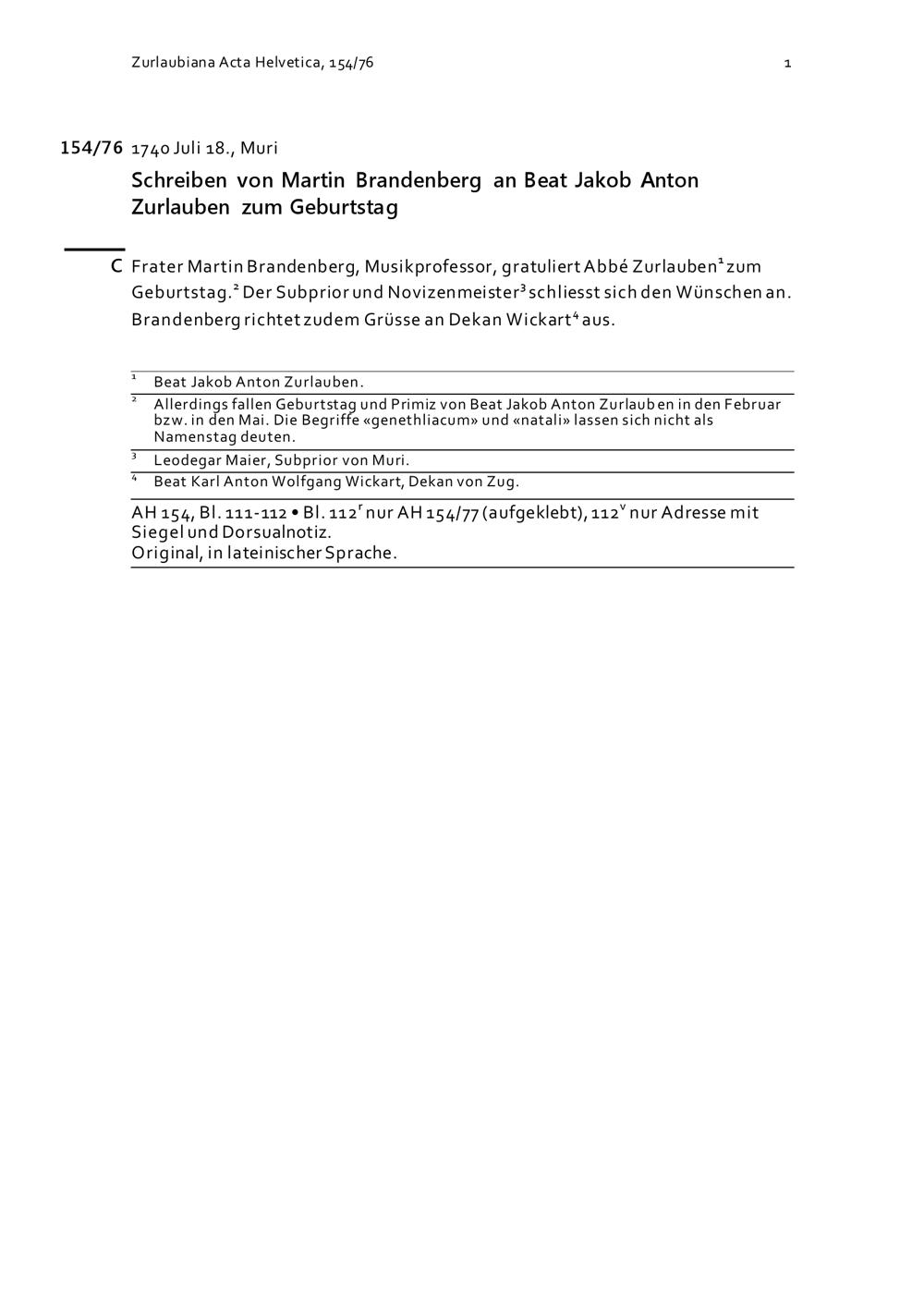 Zurlaubiana Acta Helvetica, 154/76 1

154/76 1740 Juli 18., Muri

Schreiben von Martin Brandenberg an Beat Jakob Anton Zurlauben zum Geburtstag

C Frater Martin Brandenberg, Musikprofessor, gratuliert Abbé Zurlauben$^{1}$ zum Geburtstag.$^{2}$ Der Subprior und Novizenmeister$^{3}$ schliesst sich den Wünschen an. Brandenberg richtet zudem Grüsse an Dekan Wickart$^{4}$ aus.

$^{1}$ Beat Jakob Anton Zurlauben.

$^{2}$ Allerdings fallen Geburtstag und Primiz von Beat Jakob Anton Zurlauben in den Februar bzw. in den Mai. Die Begriffe «genethliacum» und «natali» lassen sich nicht als Namenstag deuten.

$^{3}$ Leodegar Maier, Subprior von Muri.

$^{4}$ Beat Karl Anton Wolfgang Wickart, Dekan von Zug.

AH 154, Bl. 111-112 • Bl. 112$^{r}$ nur AH 154/77 (aufgeklebt), 112$^{v}$ nur Adresse mit Siegel und Dorsualnotiz.
Original, in lateinischer Sprache.